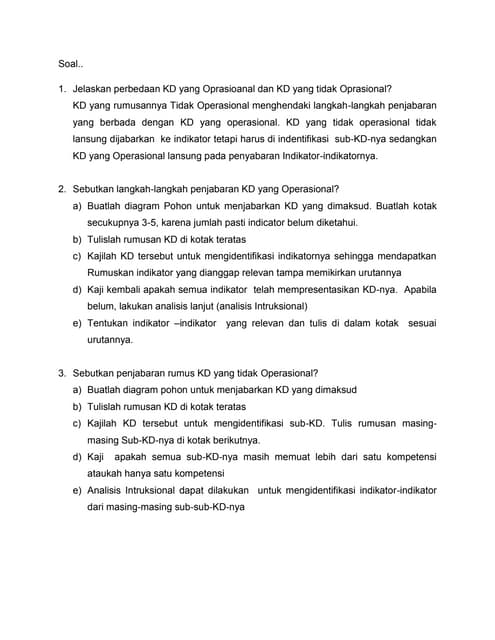 Soal..

1. Jelaskan perbedaan KD yang Oprasioanal dan KD yang tidak Oprasional?
KD yang rumusannya Tidak Operasional menghendaki langkah-langkah penjabaran yang berbada dengan KD yang operasional. KD yang tidak operasional tidak lansung dijabarkan ke indikator tetapi harus di indentifikasi sub-KD-nya sedangkan KD yang Operasional lansung pada penyabaran Indikator-indikatornya.

2. Sebutkan langkah-langkah penjabaran KD yang Operasional?
a) Buatlah diagram Pohon untuk menjabarkan KD yang dimaksud. Buatlah kotak secukupnya 3-5, karena jumlah pasti indicator belum diketahui.
b) Tulislah rumusan KD di kotak teratas
c) Kajilah KD tersebut untuk mengidentifikasi indikatornya sehingga mendapatkan Rumuskan indikator yang dianggap relevan tampa memikirkan urutannya
d) Kaji kembali apakah semua indikator telah mempresentasikan KD-nya. Apabila belum, lakukan analisis lanjut (analisis Intruksional)
e) Tentukan indikator –indikator yang relevan dan tulis di dalam kotak sesuai urutannya.

3. Sebutkan penjabaran rumus KD yang tidak Operasional?
a) Buatlah diagram pohon untuk menjabarkan KD yang dimaksud
b) Tulislah rumusan KD di kotak teratas
c) Kajilah KD tersebut untuk mengidentifikasi sub-KD. Tulis rumusan masing-masing Sub-KD-nya di kotak berikutnya.
d) Kaji apakah semua sub-KD-nya masih memuat lebih dari satu kompetensi ataukah hanya satu kompetensi
e) Analisis Intruksional dapat dilakukan untuk mengidentifikasi indikator-indikator dari masing-masing sub-sub-KD-nya